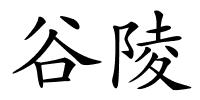 谷陵